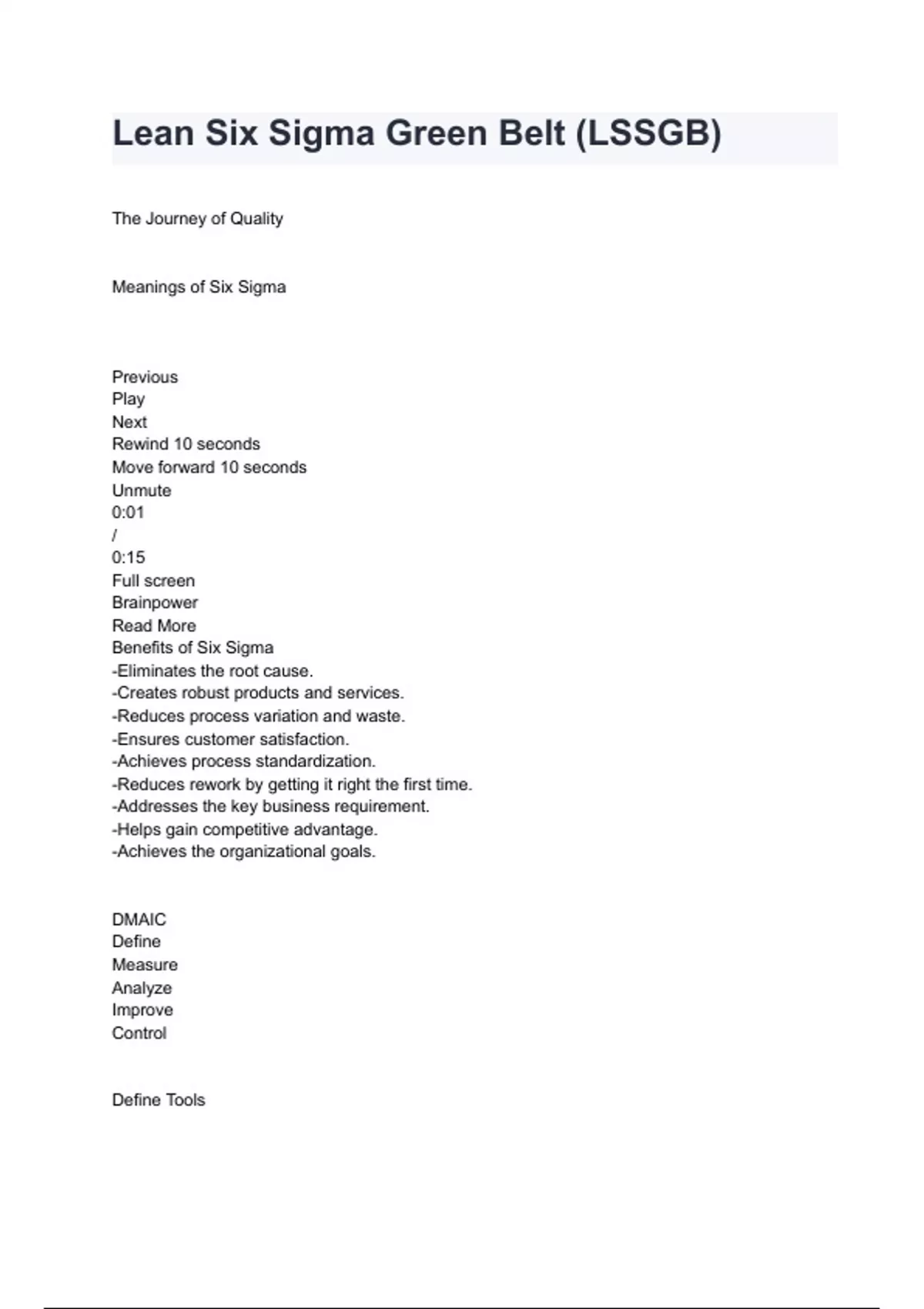 Lean Six Sigma Green Belt (LSSGB)

The Journey of Quality

Meanings of Six Sigma

Previous
Play
Next
Rewind 10 seconds
Move forward 10 seconds
Unmute
0:01
/
0:15
Full screen
Brainpower
Read More
Benefits of Six Sigma
-Eliminates the root cause.
-Creates robust products and services.
-Reduces process variation and waste.
-Ensures customer satisfaction.
-Achieves process standardization.
-Reduces rework by getting it right the first time.
-Addresses the key business requirement.
-Helps gain competitive advantage.
-Achieves the organizational goals.

DMAIC
Define
Measure
Analyze
Improve
Control

Define Tools